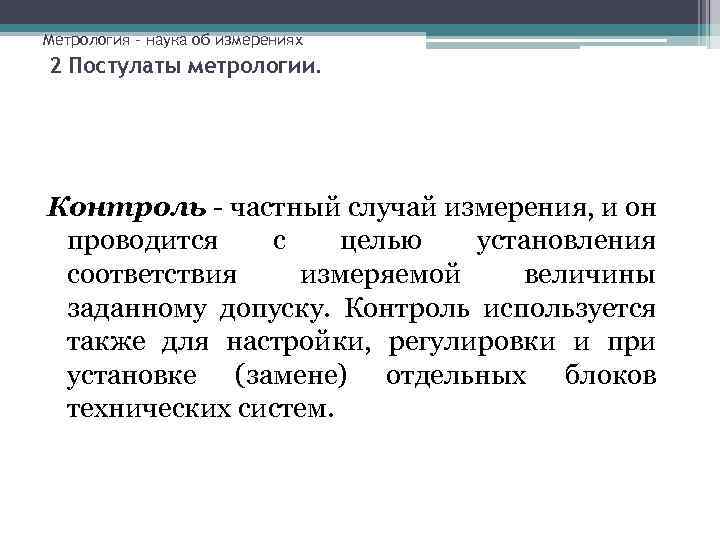 Метрология - наука об измерениях
2 Постулаты метрологии.

Контроль - частный случай измерения, и он проводится с целью установления соответствия измеряемой величины заданному допуску. Контроль используется также для настройки, регулировки и при установке (замене) отдельных блоков технических систем.